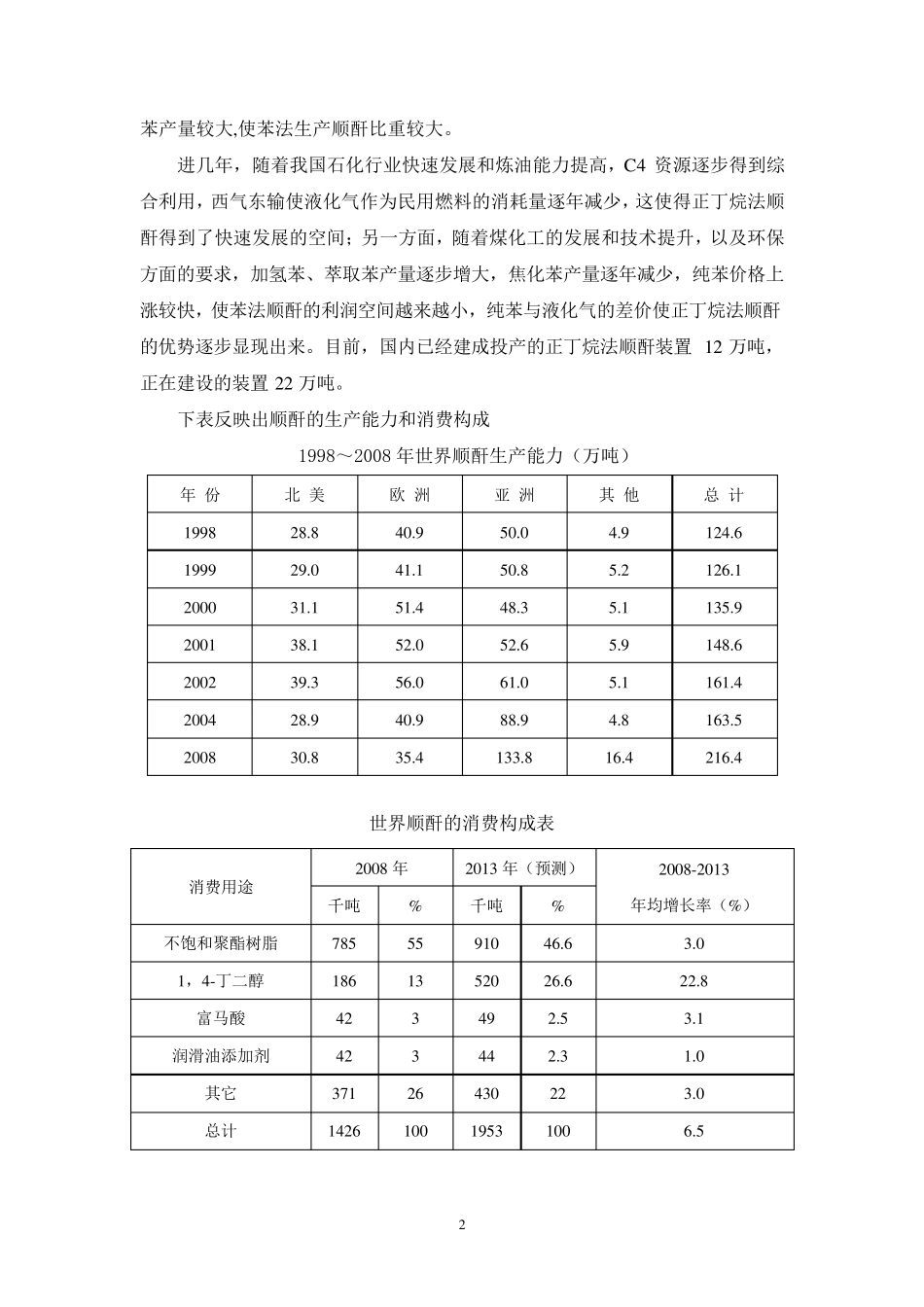 苯产量较大,使苯法生产顺酐比重较大。

进几年，随着我国石化行业快速发展和炼油能力提高，C4 资源逐步得到综合利用，西气东输使液化气作为民用燃料的消耗量逐年减少，这使得正丁烷法顺酐得到了快速发展的空间；另一方面，随着煤化工的发展和技术提升，以及环保方面的要求，加氢苯、萃取苯产量逐步增大，焦化苯产量逐年减少，纯苯价格上涨较快，使苯法顺酐的利润空间越来越小，纯苯与液化气的差价使正丁烷法顺酐的优势逐步显现出来。目前，国内已经建成投产的正丁烷法顺酐装置 12 万吨，正在建设的装置 22 万吨。

下表反映出顺酐的生产能力和消费构成

1998～2008 年世界顺酐生产能力（万吨）

| 年 份 | 北 美 | 欧 洲 | 亚 洲 | 其 他 | 总 计 |
|---|---|---|---|---|---|
| 1998 | 28.8 | 40.9 | 50.0 | 4.9 | 124.6 |
| 1999 | 29.0 | 41.1 | 50.8 | 5.2 | 126.1 |
| 2000 | 31.1 | 51.4 | 48.3 | 5.1 | 135.9 |
| 2001 | 38.1 | 52.0 | 52.6 | 5.9 | 148.6 |
| 2002 | 39.3 | 56.0 | 61.0 | 5.1 | 161.4 |
| 2004 | 28.9 | 40.9 | 88.9 | 4.8 | 163.5 |
| 2008 | 30.8 | 35.4 | 133.8 | 16.4 | 216.4 |

世界顺酐的消费构成表

| 消费用途 | 2008 年 千吨 | 2008 年 % | 2013 年（预测） 千吨 | 2013 年（预测） % | 2008-2013 年均增长率（%） |
|---|---|---|---|---|---|
| 不饱和聚酯树脂 | 785 | 55 | 910 | 46.6 | 3.0 |
| 1，4-丁二醇 | 186 | 13 | 520 | 26.6 | 22.8 |
| 富马酸 | 42 | 3 | 49 | 2.5 | 3.1 |
| 润滑油添加剂 | 42 | 3 | 44 | 2.3 | 1.0 |
| 其它 | 371 | 26 | 430 | 22 | 3.0 |
| 总计 | 1426 | 100 | 1953 | 100 | 6.5 |

2